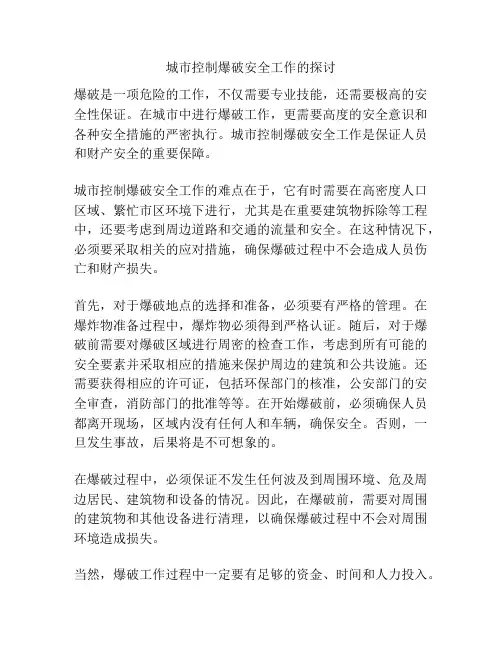 城市控制爆破安全工作的探讨

爆破是一项危险的工作，不仅需要专业技能，还需要极高的安全性保证。在城市中进行爆破工作，更需要高度的安全意识和各种安全措施的严密执行。城市控制爆破安全工作是保证人员和财产安全的重要保障。

城市控制爆破安全工作的难点在于，它有时需要在高密度人口区域、繁忙市区环境下进行，尤其是在重要建筑物拆除等工程中，还要考虑到周边道路和交通的流量和安全。在这种情况下，必须要采取相关的应对措施，确保爆破过程中不会造成人员伤亡和财产损失。

首先，对于爆破地点的选择和准备，必须要有严格的管理。在爆炸物准备过程中，爆炸物必须得到严格认证。随后，对于爆破前需要对爆破区域进行周密的检查工作，考虑到所有可能的安全要素并采取相应的措施来保护周边的建筑和公共设施。还需要获得相应的许可证，包括环保部门的核准，公安部门的安全审查，消防部门的批准等等。在开始爆破前，必须确保人员都离开现场，区域内没有任何人和车辆，确保安全。否则，一旦发生事故，后果将是不可想象的。

在爆破过程中，必须保证不发生任何波及到周围环境、危及周边居民、建筑物和设备的情况。因此，在爆破前，需要对周围的建筑物和其他设备进行清理，以确保爆破过程中不会对周围环境造成损失。

当然，爆破工作过程中一定要有足够的资金、时间和人力投入。